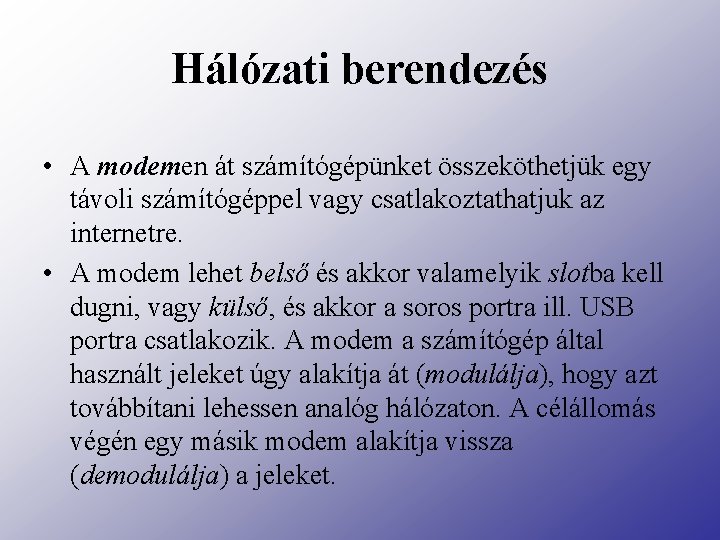 Hálózati berendezés

• A modemen át számítógépünket összeköthetjük egy távoli számítógéppel vagy csatlakoztathatjuk az internetre.

• A modem lehet belső és akkor valamelyik slotba kell dugni, vagy külső, és akkor a soros portra ill. USB portra csatlakozik. A modem a számítógép által használt jeleket úgy alakítja át (modulálja), hogy azt továbbítani lehessen analóg hálózaton. A célállomás végén egy másik modem alakítja vissza (demodulálja) a jeleket.